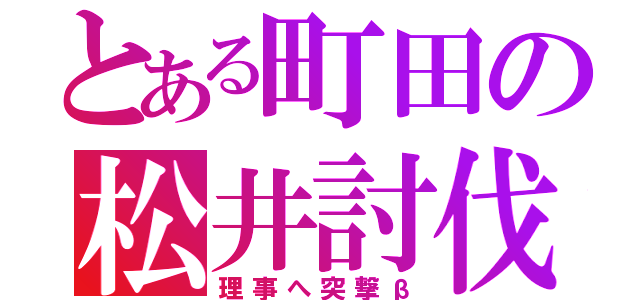 とある町田の
松井討伐
理事へ突撃β